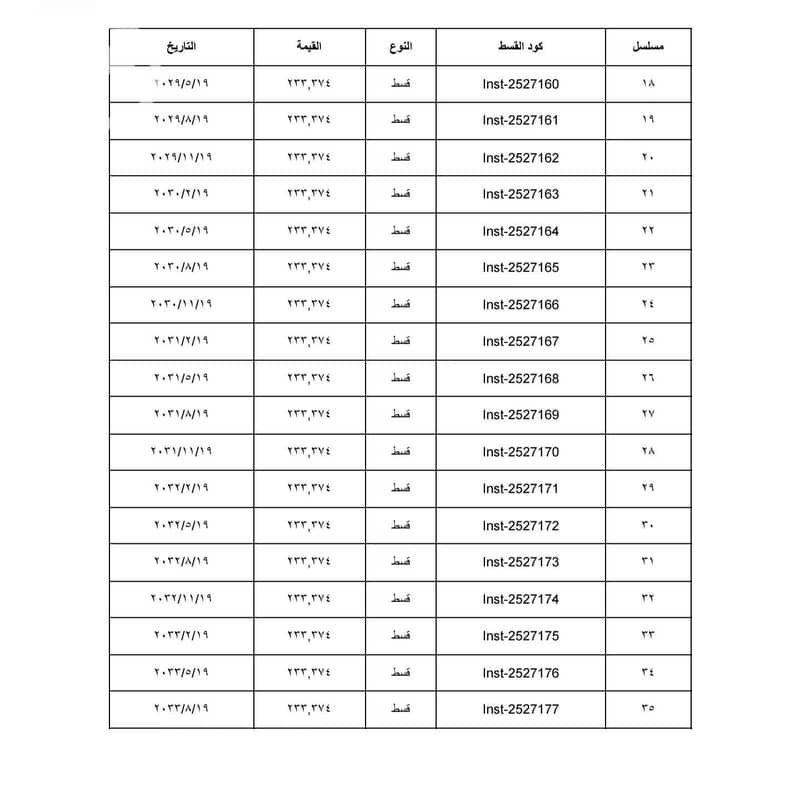 | مسلسل | كود القسط | النوع | القيمة | التاريخ |
|---|---|---|---|---|
| ١٨ | Inst-2527160 | قسط | ٢٣٣,٣٧٤ | ٢٠٢٩/٥/١٩ |
| ١٩ | Inst-2527161 | قسط | ٢٣٣,٣٧٤ | ٢٠٢٩/٨/١٩ |
| ٢٠ | Inst-2527162 | قسط | ٢٣٣,٣٧٤ | ٢٠٢٩/١١/١٩ |
| ٢١ | Inst-2527163 | قسط | ٢٣٣,٣٧٤ | ٢٠٣٠/٢/١٩ |
| ٢٢ | Inst-2527164 | قسط | ٢٣٣,٣٧٤ | ٢٠٣٠/٥/١٩ |
| ٢٣ | Inst-2527165 | قسط | ٢٣٣,٣٧٤ | ٢٠٣٠/٨/١٩ |
| ٢٤ | Inst-2527166 | قسط | ٢٣٣,٣٧٤ | ٢٠٣٠/١١/١٩ |
| ٢٥ | Inst-2527167 | قسط | ٢٣٣,٣٧٤ | ٢٠٣١/٢/١٩ |
| ٢٦ | Inst-2527168 | قسط | ٢٣٣,٣٧٤ | ٢٠٣١/٥/١٩ |
| ٢٧ | Inst-2527169 | قسط | ٢٣٣,٣٧٤ | ٢٠٣١/٨/١٩ |
| ٢٨ | Inst-2527170 | قسط | ٢٣٣,٣٧٤ | ٢٠٣١/١١/١٩ |
| ٢٩ | Inst-2527171 | قسط | ٢٣٣,٣٧٤ | ٢٠٣٢/٢/١٩ |
| ٣٠ | Inst-2527172 | قسط | ٢٣٣,٣٧٤ | ٢٠٣٢/٥/١٩ |
| ٣١ | Inst-2527173 | قسط | ٢٣٣,٣٧٤ | ٢٠٣٢/٨/١٩ |
| ٣٢ | Inst-2527174 | قسط | ٢٣٣,٣٧٤ | ٢٠٣٢/١١/١٩ |
| ٣٣ | Inst-2527175 | قسط | ٢٣٣,٣٧٤ | ٢٠٣٣/٢/١٩ |
| ٣٤ | Inst-2527176 | قسط | ٢٣٣,٣٧٤ | ٢٠٣٣/٥/١٩ |
| ٣٥ | Inst-2527177 | قسط | ٢٣٣,٣٧٤ | ٢٠٣٣/٨/١٩ |